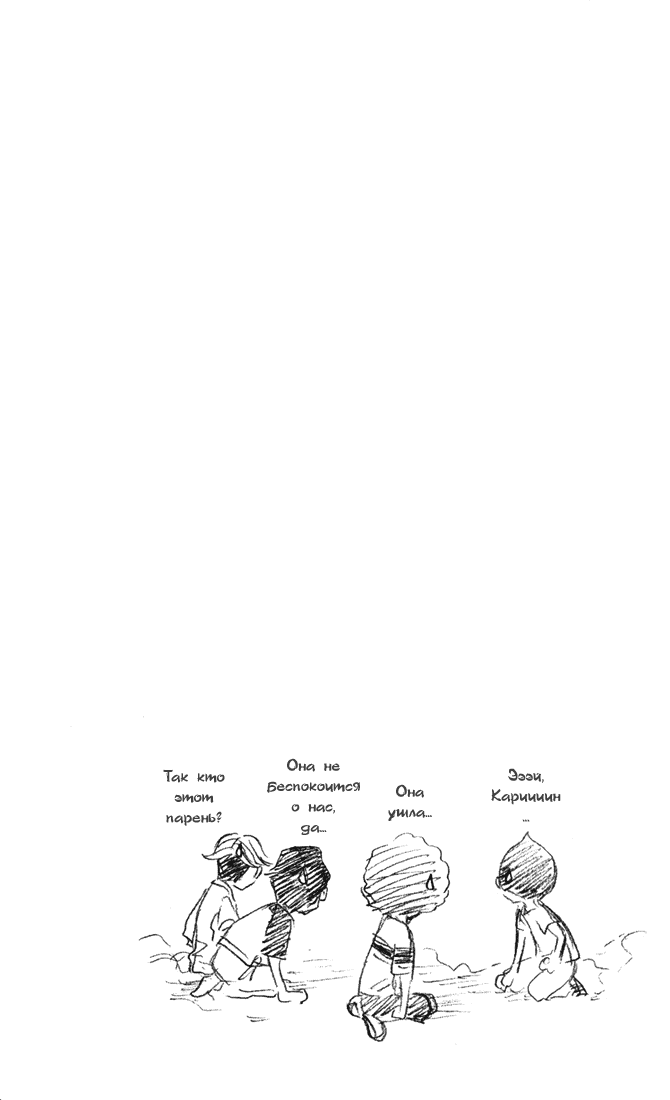 Так кто этот парень?

Она не беспокоится о нас, да...

Она ушла...

Эээй, Кариииин ...